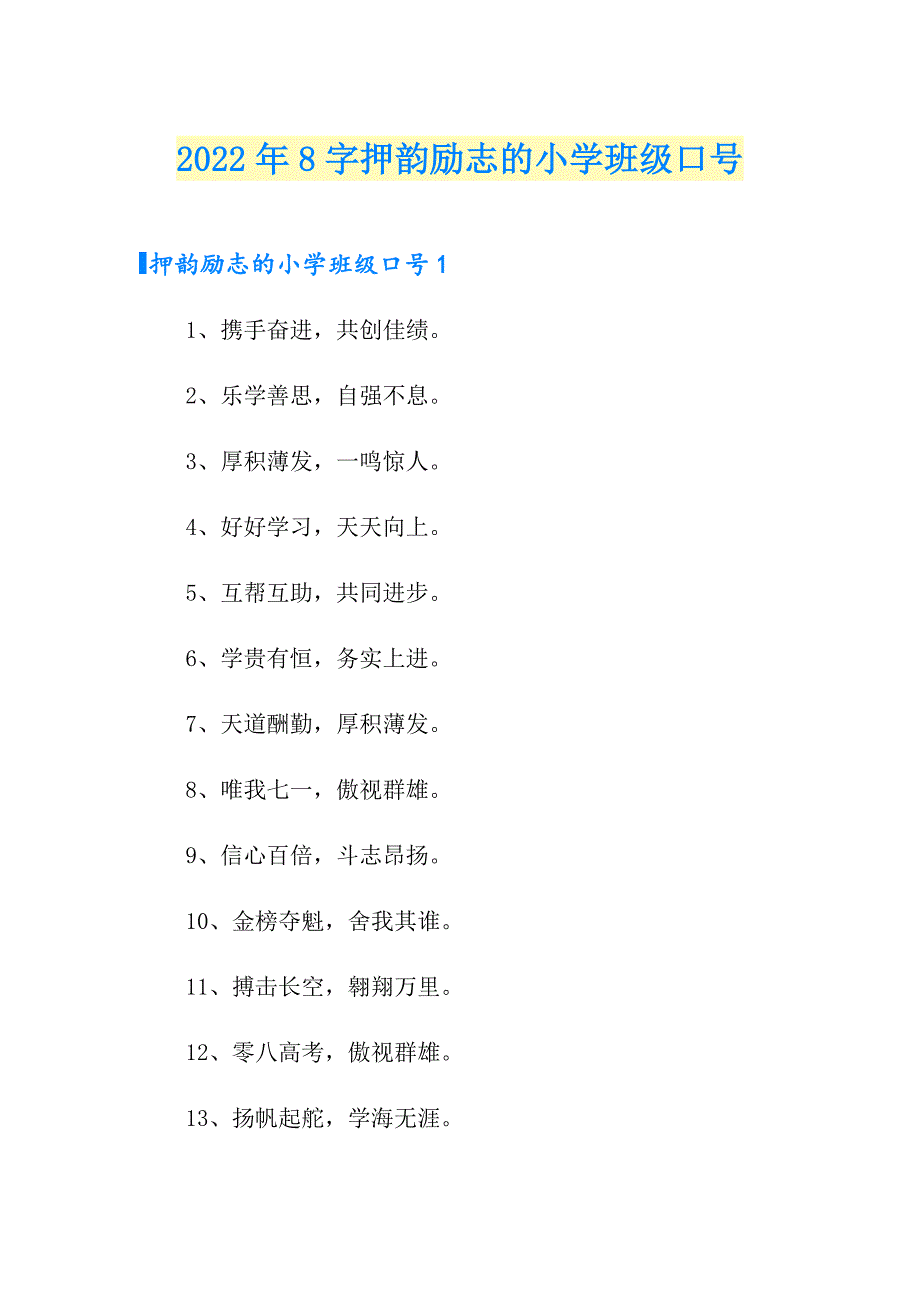 2022年8字押韵励志的小学班级口号

押韵励志的小学班级口号1

1、携手奋进，共创佳绩。

2、乐学善思，自强不息。

3、厚积薄发，一鸣惊人。

4、好好学习，天天向上。

5、互帮互助，共同进步。

6、学贵有恒，务实上进。

7、天道酬勤，厚积薄发。

8、唯我七一，傲视群雄。

9、信心百倍，斗志昂扬。

10、金榜夺魁，舍我其谁。

11、搏击长空，翱翔万里。

12、零八高考，傲视群雄。

13、扬帆起舵，学海无涯。